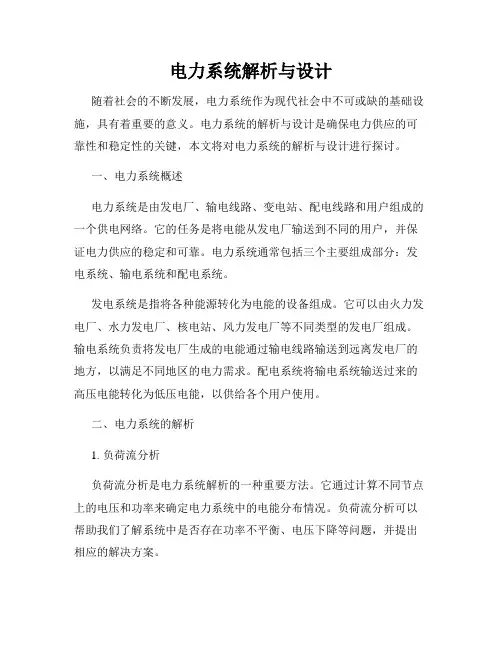 电力系统解析与设计

随着社会的不断发展，电力系统作为现代社会中不可或缺的基础设施，具有着重要的意义。电力系统的解析与设计是确保电力供应的可靠性和稳定性的关键，本文将对电力系统的解析与设计进行探讨。

一、电力系统概述

电力系统是由发电厂、输电线路、变电站、配电线路和用户组成的一个供电网络。它的任务是将电能从发电厂输送到不同的用户，并保证电力供应的稳定和可靠。电力系统通常包括三个主要组成部分：发电系统、输电系统和配电系统。

发电系统是指将各种能源转化为电能的设备组成。它可以由火力发电厂、水力发电厂、核电站、风力发电厂等不同类型的发电厂组成。输电系统负责将发电厂生成的电能通过输电线路输送到远离发电厂的地方，以满足不同地区的电力需求。配电系统将输电系统输送过来的高压电能转化为低压电能，以供给各个用户使用。

二、电力系统的解析

1. 负荷流分析

负荷流分析是电力系统解析的一种重要方法。它通过计算不同节点上的电压和功率来确定电力系统中的电能分布情况。负荷流分析可以帮助我们了解系统中是否存在功率不平衡、电压下降等问题，并提出相应的解决方案。